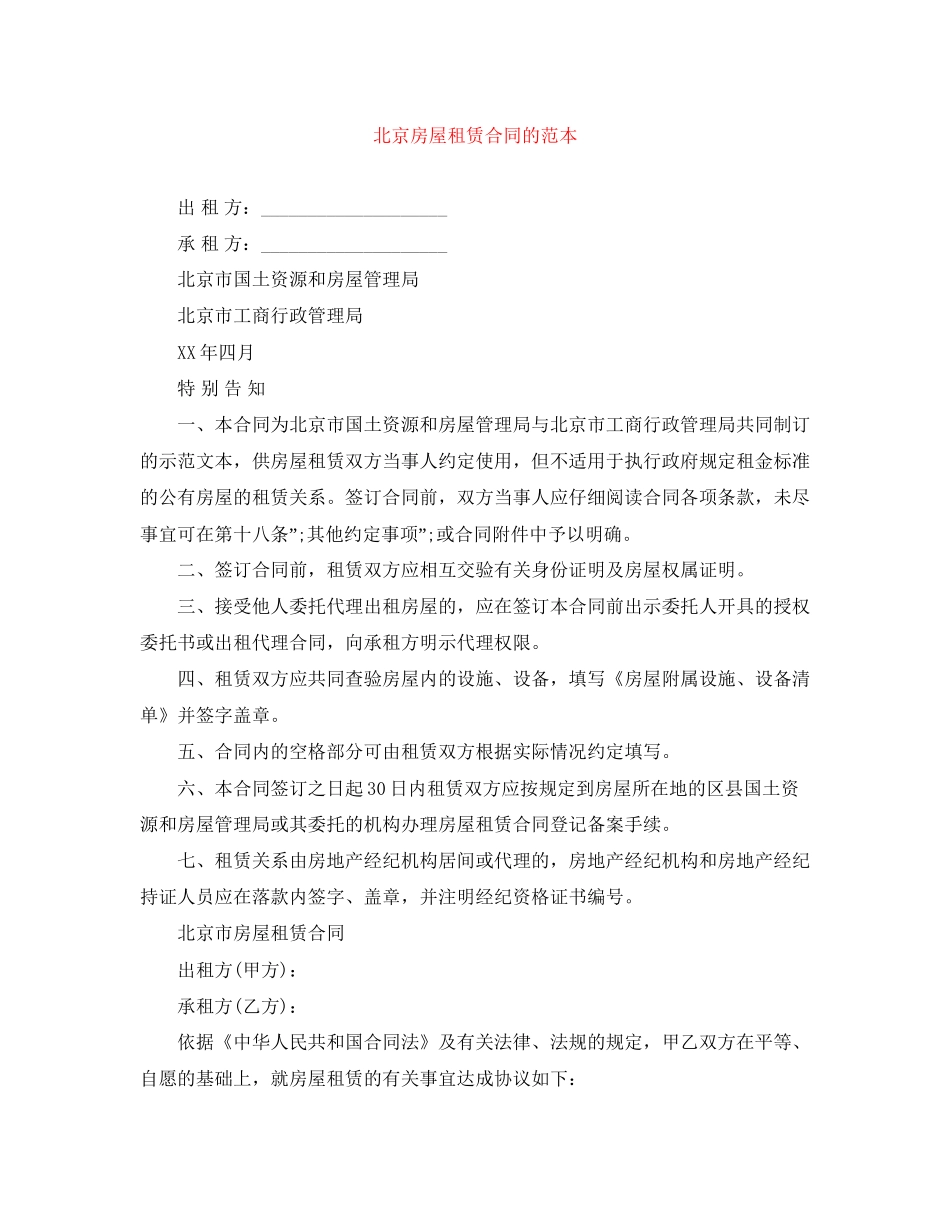 北京房屋租赁合同的范本

出 租 方：____________________

承 租 方：____________________

北京市国土资源和房屋管理局

北京市工商行政管理局

XX年四月

特 别 告 知

一、本合同为北京市国土资源和房屋管理局与北京市工商行政管理局共同制订的示范文本，供房屋租赁双方当事人约定使用，但不适用于执行政府规定租金标准的公有房屋的租赁关系。签订合同前，双方当事人应仔细阅读合同各项条款，未尽事宜可在第十八条”;其他约定事项”;或合同附件中予以明确。

二、签订合同前，租赁双方应相互交验有关身份证明及房屋权属证明。

三、接受他人委托代理出租房屋的，应在签订本合同前出示委托人开具的授权委托书或出租代理合同，向承租方明示代理权限。

四、租赁双方应共同查验房屋内的设施、设备，填写《房屋附属设施、设备清单》并签字盖章。

五、合同内的空格部分可由租赁双方根据实际情况约定填写。

六、本合同签订之日起30日内租赁双方应按规定到房屋所在地的区县国土资源和房屋管理局或其委托的机构办理房屋租赁合同登记备案手续。

七、租赁关系由房地产经纪机构居间或代理的，房地产经纪机构和房地产经纪持证人员应在落款内签字、盖章，并注明经纪资格证书编号。

北京市房屋租赁合同

出租方(甲方)：

承租方(乙方)：

依据《中华人民共和国合同法》及有关法律、法规的规定，甲乙双方在平等、自愿的基础上，就房屋租赁的有关事宜达成协议如下：